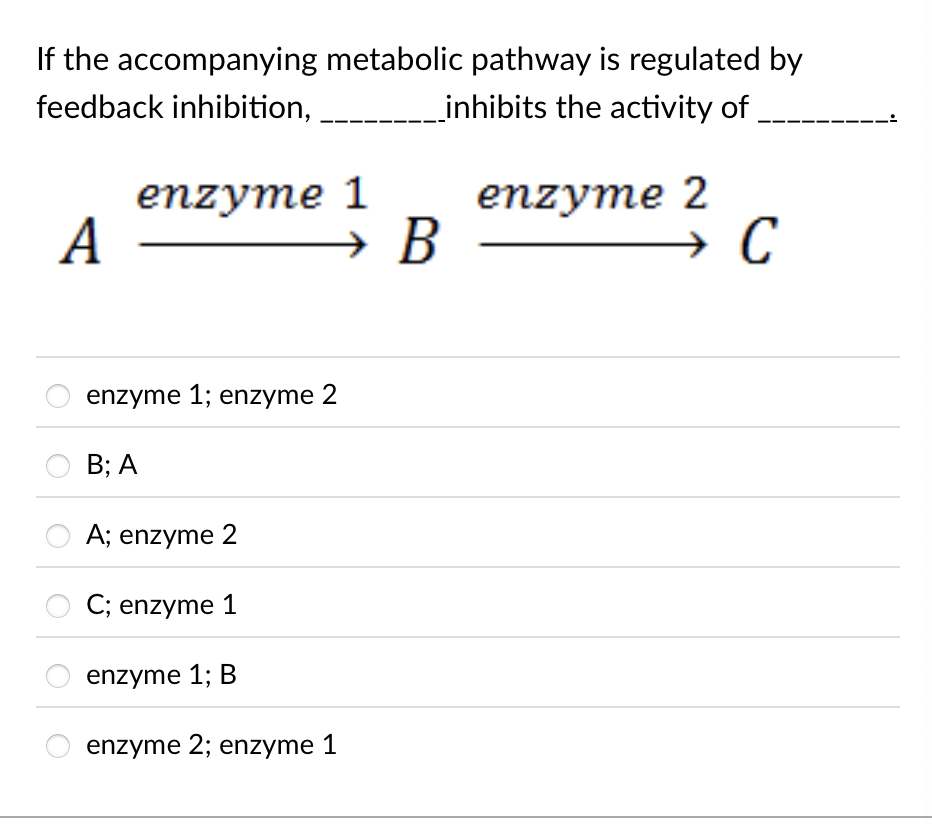 If the accompanying metabolic pathway is regulated by feedback inhibition, ________inhibits the activity of ________.

$A \xrightarrow{enzyme\ 1} B \xrightarrow{enzyme\ 2} C$

enzyme 1; enzyme 2

B; A

A; enzyme 2

C; enzyme 1

enzyme 1; B

enzyme 2; enzyme 1